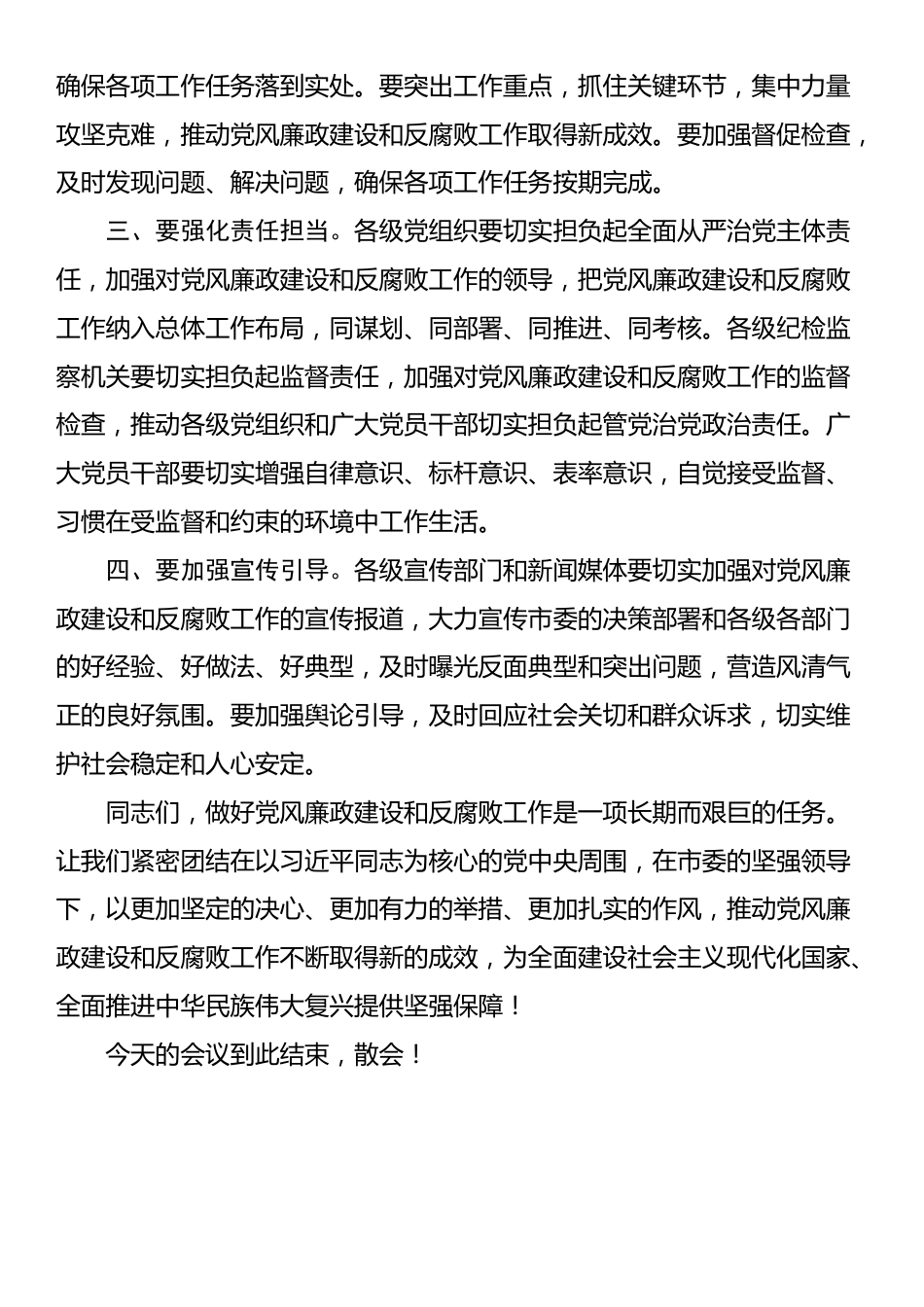 确保各项工作任务落到实处。要突出工作重点，抓住关键环节，集中力量攻坚克难，推动党风廉政建设和反腐败工作取得新成效。要加强督促检查，及时发现问题、解决问题，确保各项工作任务按期完成。

三、要强化责任担当。各级党组织要切实担负起全面从严治党主体责任，加强对党风廉政建设和反腐败工作的领导，把党风廉政建设和反腐败工作纳入总体工作布局，同谋划、同部署、同推进、同考核。各级纪检监察机关要切实担负起监督责任，加强对党风廉政建设和反腐败工作的监督检查，推动各级党组织和广大党员干部切实担负起管党治党政治责任。广大党员干部要切实增强自律意识、标杆意识、表率意识，自觉接受监督、习惯在受监督和约束的环境中工作生活。

四、要加强宣传引导。各级宣传部门和新闻媒体要切实加强对党风廉政建设和反腐败工作的宣传报道，大力宣传市委的决策部署和各级各部门的好经验、好做法、好典型，及时曝光反面典型和突出问题，营造风清气正的良好氛围。要加强舆论引导，及时回应社会关切和群众诉求，切实维护社会稳定和人心安定。

同志们，做好党风廉政建设和反腐败工作是一项长期而艰巨的任务。让我们紧密团结在以习近平同志为核心的党中央周围，在市委的坚强领导下，以更加坚定的决心、更加有力的举措、更加扎实的作风，推动党风廉政建设和反腐败工作不断取得新的成效，为全面建设社会主义现代化国家、全面推进中华民族伟大复兴提供坚强保障！

今天的会议到此结束，散会！